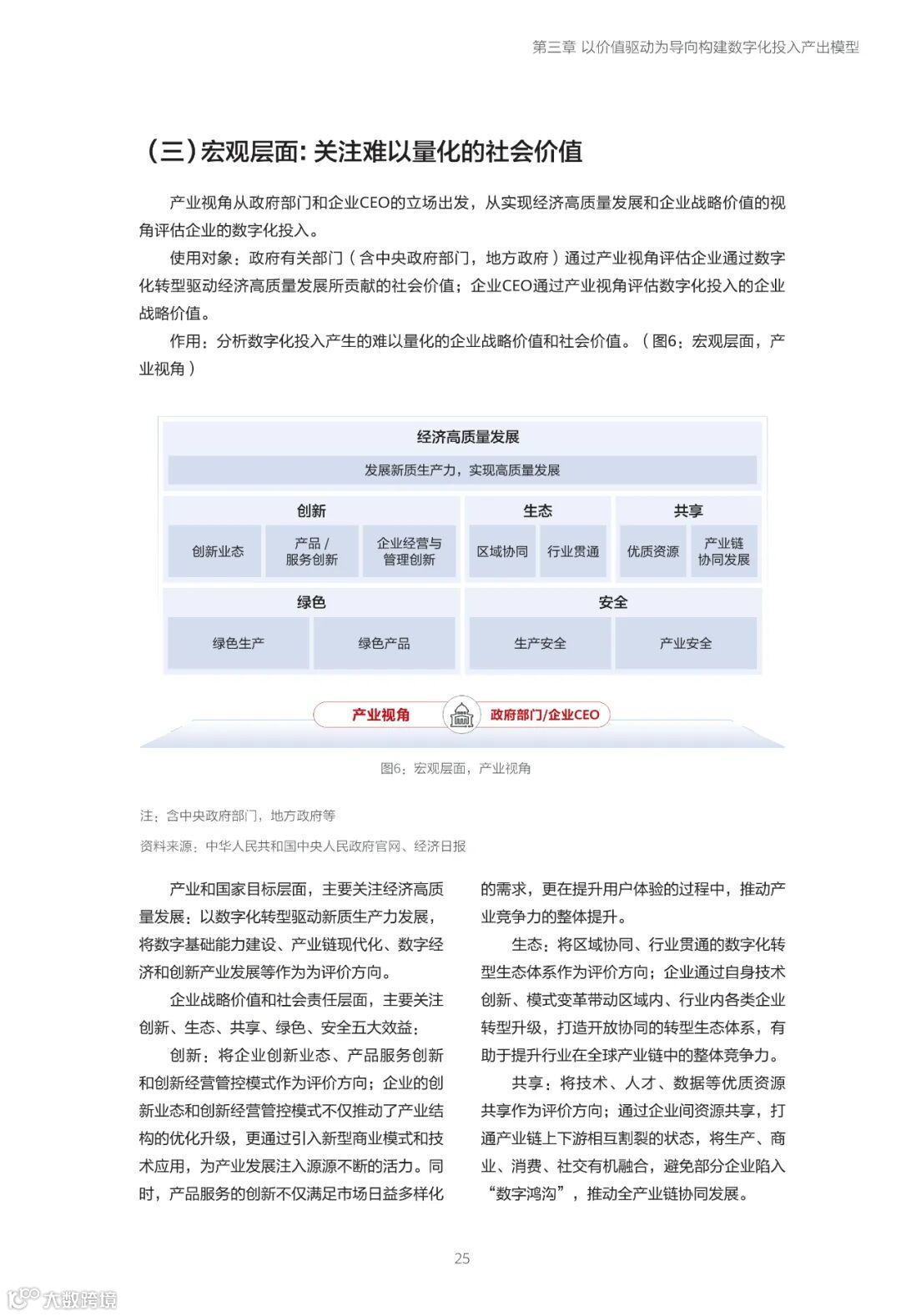 第三章 以价值驱动为导向构建数字化投入产出模型

（三）宏观层面：关注难以量化的社会价值

产业视角从政府部门和企业CEO的立场出发，从实现经济高质量发展和企业战略价值的视角评估企业的数字化投入。

使用对象：政府有关部门（含中央政府部门，地方政府）通过产业视角评估企业通过数字化转型驱动经济高质量发展所贡献的社会价值；企业CEO通过产业视角评估数字化投入的企业战略价值。

作用：分析数字化投入产生的难以量化的企业战略价值和社会价值。（图6：宏观层面，产业视角）

经济高质量发展

发展新质生产力，实现高质量发展

创新

创新业态

产品 / 服务创新

企业经营与管理创新

生态

区域协同

行业贯通

共享

优质资源

产业链协同发展

绿色

绿色生产

绿色产品

安全

生产安全

产业安全

产业视角

政府部门/企业CEO

图6：宏观层面，产业视角

注：含中央政府部门，地方政府等

资料来源：中华人民共和国中央人民政府官网、经济日报

产业和国家目标层面，主要关注经济高质量发展：以数字化转型驱动新质生产力发展，将数字基础能力建设、产业链现代化、数字经济和创新产业发展等作为为评价方向。

企业战略价值和社会责任层面，主要关注创新、生态、共享、绿色、安全五大效益：

创新：将企业创新业态、产品服务创新和创新经营管控模式作为评价方向；企业的创新业态和创新经营管控模式不仅推动了产业结构的优化升级，更通过引入新型商业模式和技术应用，为产业发展注入源源不断的活力。同时，产品服务的创新不仅满足市场日益多样化的需求，更在提升用户体验的过程中，推动产业竞争力的整体提升。

生态：将区域协同、行业贯通的数字化转型生态体系作为评价方向；企业通过自身技术创新、模式变革带动区域内、行业内各类企业转型升级，打造开放协同的转型生态体系，有助于提升行业在全球产业链中的整体竞争力。

共享：将技术、人才、数据等优质资源共享作为评价方向；通过企业间资源共享，打通产业链上下游相互割裂的状态，将生产、商业、消费、社交有机融合，避免部分企业陷入“数字鸿沟”，推动全产业链协同发展。

25

大数跨境